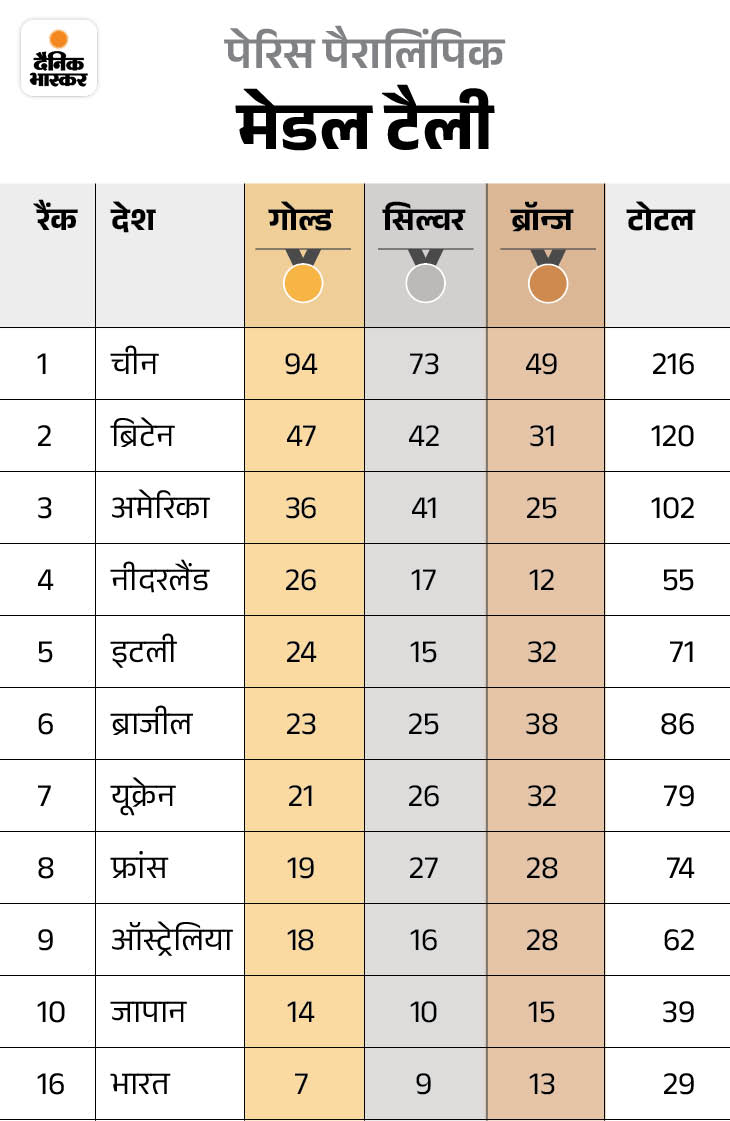 दैनिक भास्कर

पेरिस पैरालिंपिक

मेडल टैली

| रैंक | देश | गोल्ड | सिल्वर | ब्रॉन्ज | टोटल |
|---|---|---|---|---|---|
| 1 | चीन | 94 | 73 | 49 | 216 |
| 2 | ब्रिटेन | 47 | 42 | 31 | 120 |
| 3 | अमेरिका | 36 | 41 | 25 | 102 |
| 4 | नीदरलैंड | 26 | 17 | 12 | 55 |
| 5 | इटली | 24 | 15 | 32 | 71 |
| 6 | ब्राजील | 23 | 25 | 38 | 86 |
| 7 | यूक्रेन | 21 | 26 | 32 | 79 |
| 8 | फ्रांस | 19 | 27 | 28 | 74 |
| 9 | ऑस्ट्रेलिया | 18 | 16 | 28 | 62 |
| 10 | जापान | 14 | 10 | 15 | 39 |
| 16 | भारत | 7 | 9 | 13 | 29 |